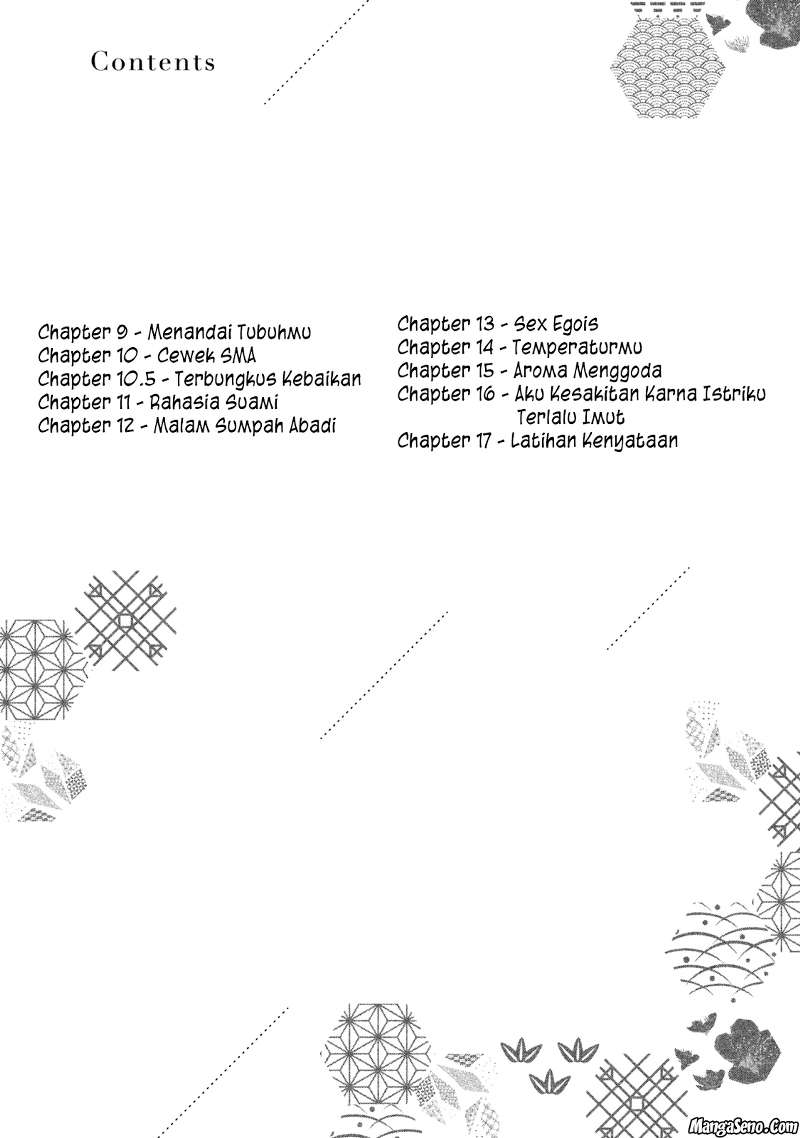 Contents

Chapter 9 - Menandai Tubuhmu
Chapter 10 - Cewek SMA
Chapter 10.5 - Terbungkus Kebaikan
Chapter 11 - Rahasia Suami
Chapter 12 - Malam Sumpah Abadi

Chapter 13 - Sex Egois
Chapter 14 - Temperaturmu
Chapter 15 - Aroma Menggoda
Chapter 16 - Aku Kesakitan Karna Istriku Terlalu Imut
Chapter 17 - Latihan Kenyataan

MangaSeno.Com